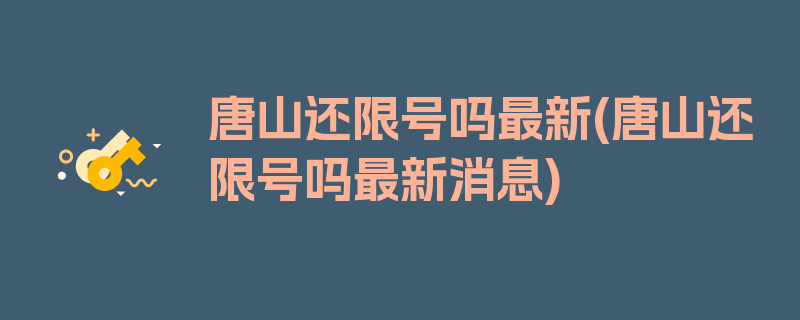 唐山还限号吗最新(唐山还限号吗最新消息)